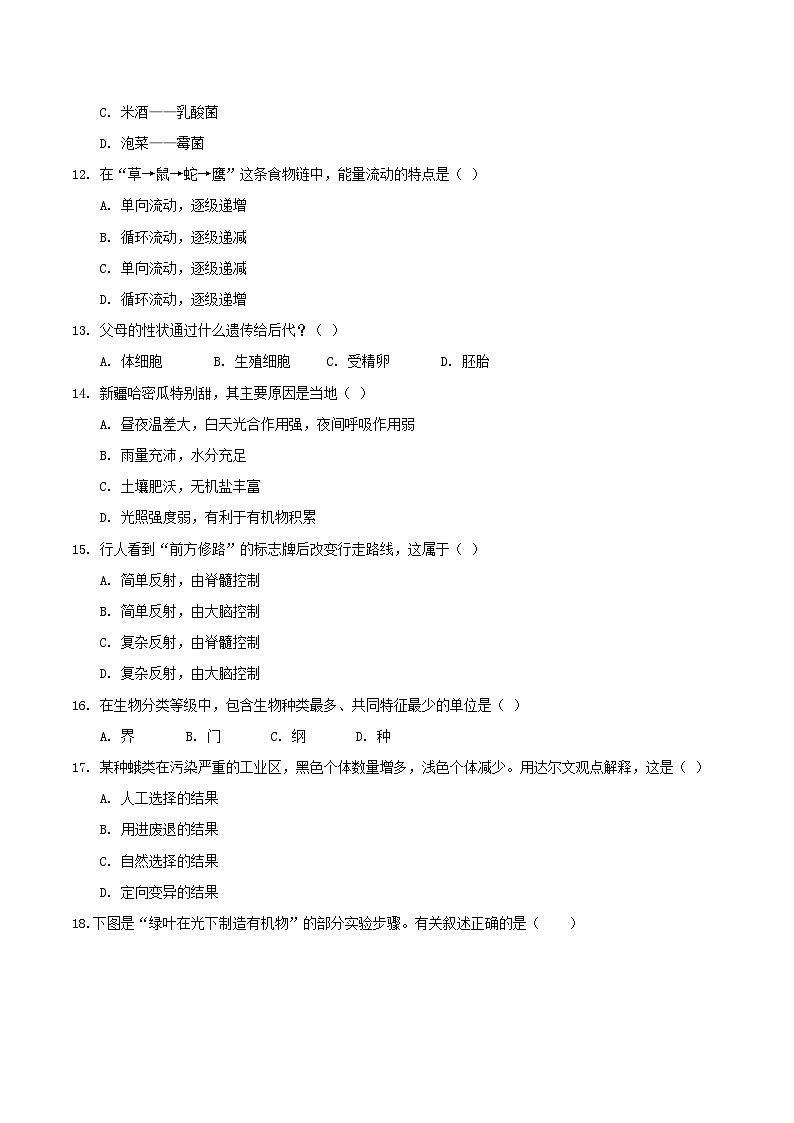 C. 米酒——乳酸菌

D. 泡菜——霉菌

12. 在“草→鼠→蛇→鹰”这条食物链中，能量流动的特点是（ ）

A. 单向流动，逐级递增

B. 循环流动，逐级递减

C. 单向流动，逐级递减

D. 循环流动，逐级递增

13. 父母的性状通过什么遗传给后代？（ ）

A. 体细胞　B. 生殖细胞　C. 受精卵　D. 胚胎

14. 新疆哈密瓜特别甜，其主要原因是当地（ ）

A. 昼夜温差大，白天光合作用强，夜间呼吸作用弱

B. 雨量充沛，水分充足

C. 土壤肥沃，无机盐丰富

D. 光照强度弱，有利于有机物积累

15. 行人看到“前方修路”的标志牌后改变行走路线，这属于（ ）

A. 简单反射，由脊髓控制

B. 简单反射，由大脑控制

C. 复杂反射，由脊髓控制

D. 复杂反射，由大脑控制

16. 在生物分类等级中，包含生物种类最多、共同特征最少的单位是（ ）

A. 界　B. 门　C. 纲　D. 种

17. 某种蛾类在污染严重的工业区，黑色个体数量增多，浅色个体减少。用达尔文观点解释，这是（ ）

A. 人工选择的结果

B. 用进废退的结果

C. 自然选择的结果

D. 定向变异的结果

18.下图是“绿叶在光下制造有机物”的部分实验步骤。有关叙述正确的是（　）